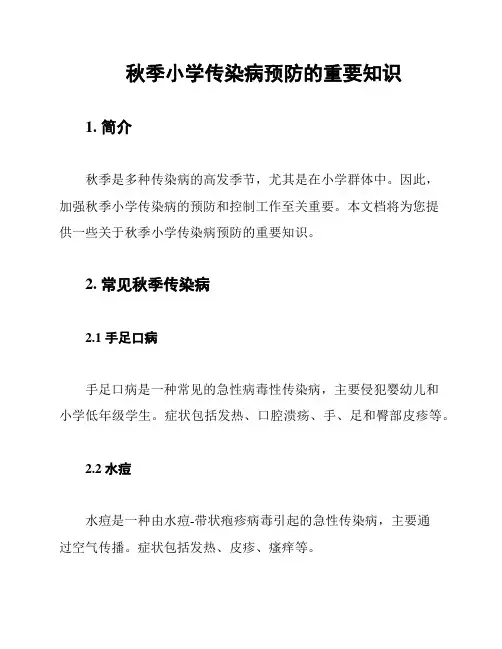 秋季小学传染病预防的重要知识

1. 简介

秋季是多种传染病的高发季节，尤其是在小学群体中。因此，加强秋季小学传染病的预防和控制工作至关重要。本文档将为您提供一些关于秋季小学传染病预防的重要知识。

2. 常见秋季传染病

2.1 手足口病

手足口病是一种常见的急性病毒性传染病，主要侵犯婴幼儿和小学低年级学生。症状包括发热、口腔溃疡、手、足和臀部皮疹等。

2.2 水痘

水痘是一种由水痘-带状疱疹病毒引起的急性传染病，主要通过空气传播。症状包括发热、皮疹、瘙痒等。